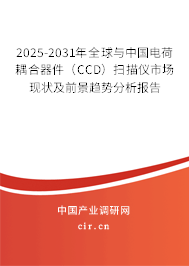 2025-2031年全球与中国电荷耦合器件（CCD）扫描仪市场现状及前景趋势分析报告

中国产业调研网

cir.cn